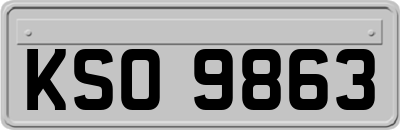 KSO 9863